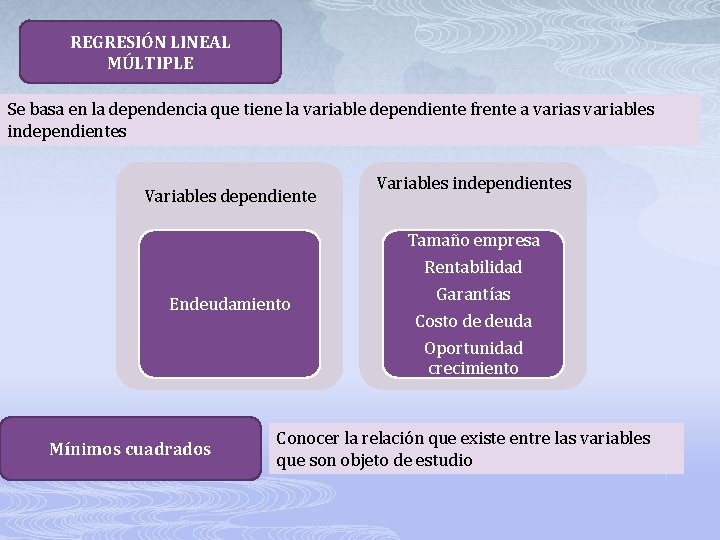 REGRESIÓN LINEAL MÚLTIPLE

Se basa en la dependencia que tiene la variable dependiente frente a varias variables independientes

Variables dependiente

Endeudamiento

Variables independientes

Tamaño empresa
Rentabilidad
Garantías
Costo de deuda
Oportunidad crecimiento

Mínimos cuadrados

Conocer la relación que existe entre las variables que son objeto de estudio